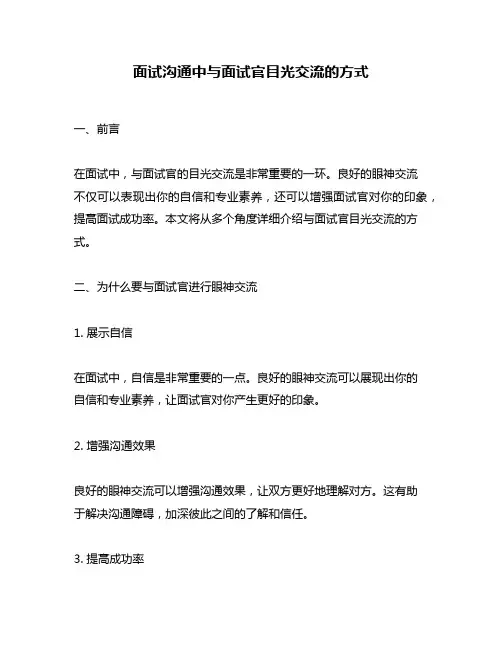 面试沟通中与面试官目光交流的方式

一、前言

在面试中，与面试官的目光交流是非常重要的一环。良好的眼神交流不仅可以表现出你的自信和专业素养，还可以增强面试官对你的印象，提高面试成功率。本文将从多个角度详细介绍与面试官目光交流的方式。

二、为什么要与面试官进行眼神交流

1. 展示自信

在面试中，自信是非常重要的一点。良好的眼神交流可以展现出你的自信和专业素养，让面试官对你产生更好的印象。

2. 增强沟通效果

良好的眼神交流可以增强沟通效果，让双方更好地理解对方。这有助于解决沟通障碍，加深彼此之间的了解和信任。

3. 提高成功率